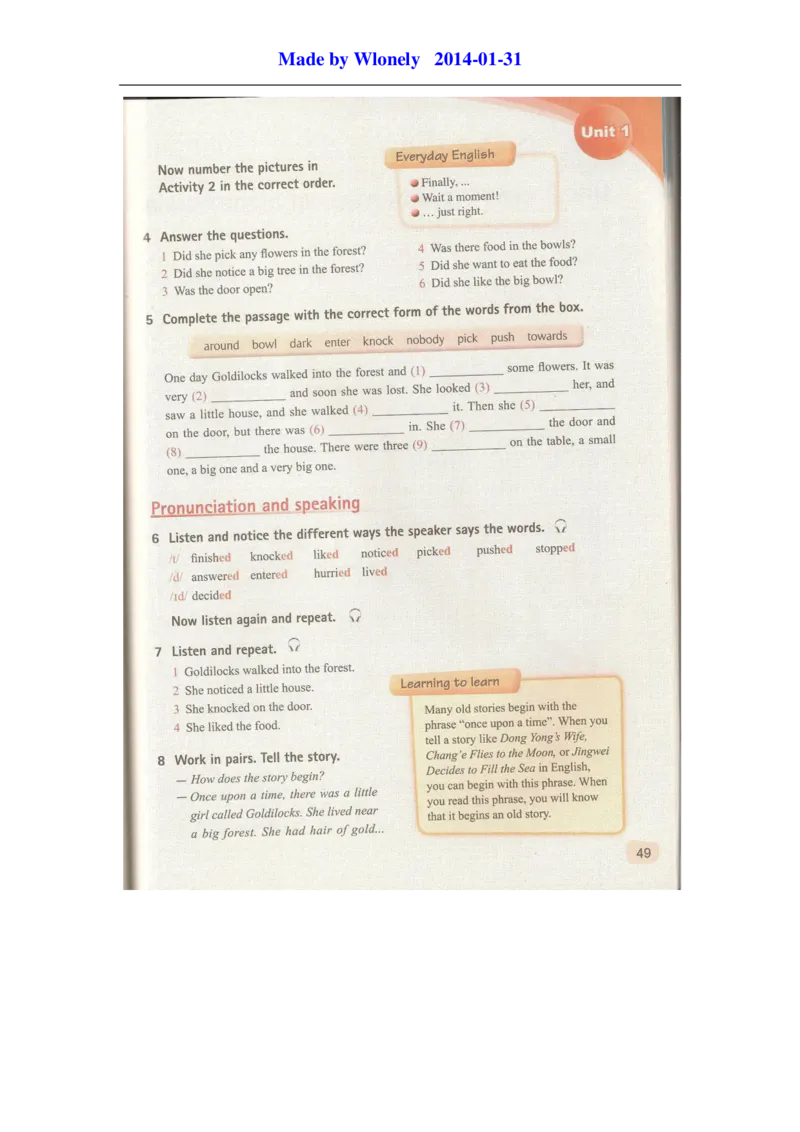 Made by Wlonely 2014-01-31

Unit 1

Now number the pictures in Activity 2 in the correct order.

Everyday English
Finally, ...
Wait a moment!
... just right.

4 Answer the questions.
1 Did she pick any flowers in the forest?
2 Did she notice a big tree in the forest?
3 Was the door open?
4 Was there food in the bowls?
5 Did she want to eat the food?
6 Did she like the big bowl?

5 Complete the passage with the correct form of the words from the box.

around bowl dark enter knock nobody pick push towards

One day Goldilocks walked into the forest and (1) __________ some flowers. It was very (2) __________ and soon she was lost. She looked (3) __________ her, and saw a little house, and she walked (4) __________ it. Then she (5) __________ on the door, but there was (6) __________ in. She (7) __________ the door and (8) __________ the house. There were three (9) __________ on the table, a small one, a big one and a very big one.

Pronunciation and speaking

6 Listen and notice the different ways the speaker says the words.
/t/ finished knocked liked noticed picked pushed stopped
/d/ answered entered hurried lived
/ɪd/ decided

Now listen again and repeat.

7 Listen and repeat.
1 Goldilocks walked into the forest.
2 She noticed a little house.
3 She knocked on the door.
4 She liked the food.

8 Work in pairs. Tell the story.
— How does the story begin?
— Once upon a time, there was a little girl called Goldilocks. She lived near a big forest. She had hair of gold...

Learning to learn
Many old stories begin with the phrase "once upon a time". When you tell a story like Dong Yong's Wife, Chang'e Flies to the Moon, or Jingwei Decides to Fill the Sea in English, you can begin with this phrase. When you read this phrase, you will know that it begins an old story.

49